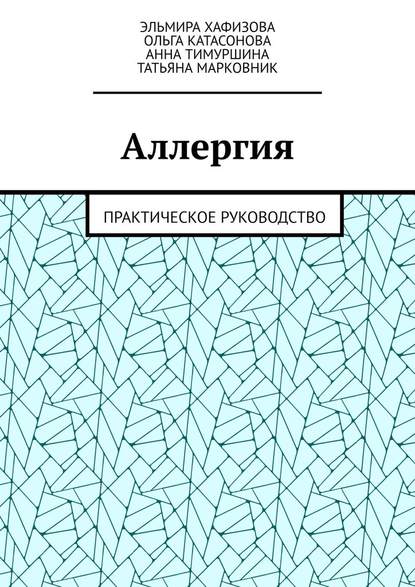 ЭЛЬМИРА ХАФИЗОВА
ОЛЬГА КАТАСОНОВА
АННА ТИМУРШИНА
ТАТЬЯНА МАРКОВНИК

Аллергия

ПРАКТИЧЕСКОЕ РУКОВОДСТВО